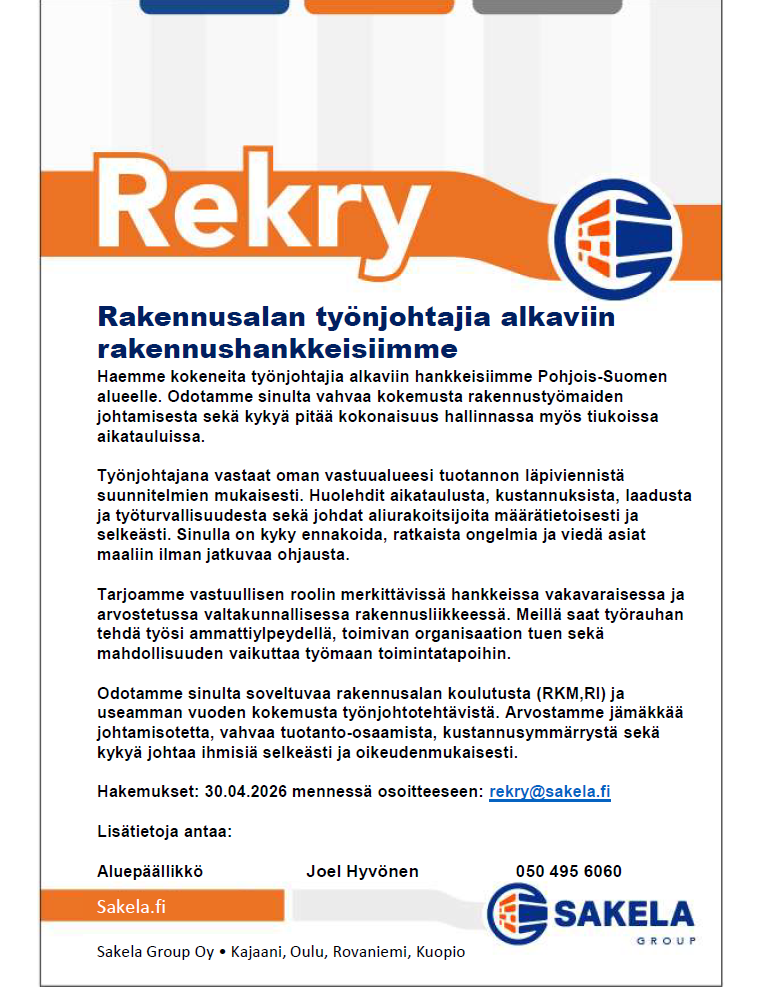 Rekry

Rakennusalan työnjohtajia alkaviin rakennushankkeisiimme

Haemme kokeneita työnjohtajia alkaviin hankkeisiimme Pohjois-Suomen alueelle. Odotamme sinulta vahvaa kokemusta rakennustyömaiden johtamisesta sekä kykyä pitää kokonaisuus hallinnassa myös tiukoissa aikatauluissa.

Työnjohtajana vastaat oman vastuualueesi tuotannon läpiviennistä suunnitelmien mukaisesti. Huolehdit aikataulusta, kustannuksista, laadusta ja työturvallisuudesta sekä johdat aliurakoitsijoita määrätietoisesti ja selkeästi. Sinulla on kyky ennakoida, ratkaista ongelmia ja viedä asiat maaliin ilman jatkuvaa ohjausta.

Tarjoamme vastuullisen roolin merkittävissä hankkeissa vakavaraisessa ja arvostetussa valtakunnallisessa rakennusliikkeessä. Meillä saat työrauhan tehdä työsi ammattiylpeydellä, toimivan organisaation tuen sekä mahdollisuuden vaikuttaa työmaan toimintatapoihin.

Odotamme sinulta soveltuvaa rakennusalan koulutusta (RKM,RI) ja useamman vuoden kokemusta työnjohtotehtävistä. Arvostamme jämäkkää johtamisotetta, vahvaa tuotanto-osaamista, kustannusymmärrystä sekä kykyä johtaa ihmisiä selkeästi ja oikeudenmukaisesti.

Hakemukset: 30.04.2026 mennessä osoitteeseen: rekry@sakela.fi

Lisätietoja antaa:

Aluepäällikkö Joel Hyvönen 050 495 6060

Sakela.fi

SAKELA GROUP

Sakela Group Oy • Kajaani, Oulu, Rovaniemi, Kuopio